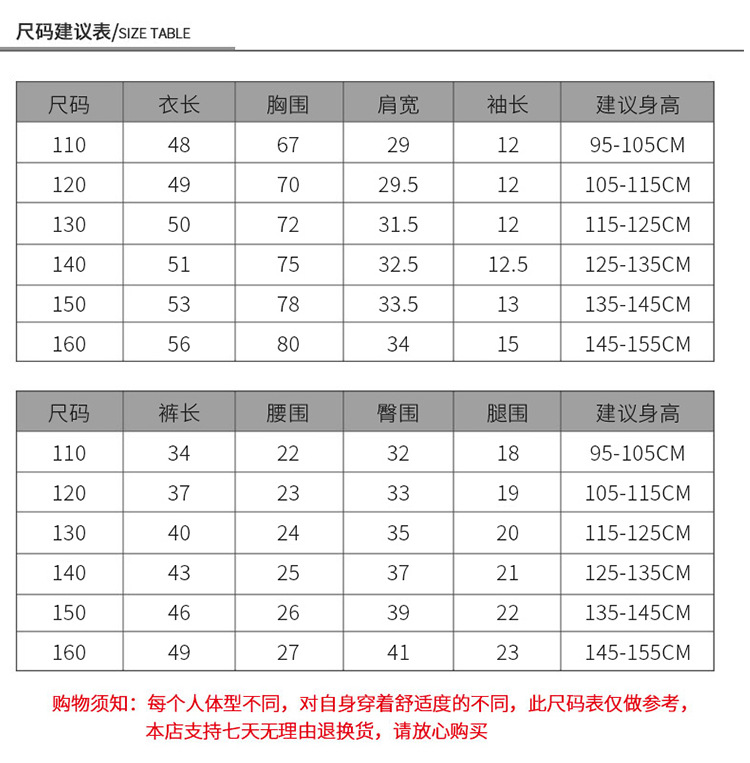 尺码建议表/SIZE TABLE

| 尺码 | 衣长 | 胸围 | 肩宽 | 袖长 | 建议身高 |
|---|---|---|---|---|---|
| 110 | 48 | 67 | 29 | 12 | 95-105CM |
| 120 | 49 | 70 | 29.5 | 12 | 105-115CM |
| 130 | 50 | 72 | 31.5 | 12 | 115-125CM |
| 140 | 51 | 75 | 32.5 | 12.5 | 125-135CM |
| 150 | 53 | 78 | 33.5 | 13 | 135-145CM |
| 160 | 56 | 80 | 34 | 15 | 145-155CM |

| 尺码 | 裤长 | 腰围 | 臀围 | 腿围 | 建议身高 |
|---|---|---|---|---|---|
| 110 | 34 | 22 | 32 | 18 | 95-105CM |
| 120 | 37 | 23 | 33 | 19 | 105-115CM |
| 130 | 40 | 24 | 35 | 20 | 115-125CM |
| 140 | 43 | 25 | 37 | 21 | 125-135CM |
| 150 | 46 | 26 | 39 | 22 | 135-145CM |
| 160 | 49 | 27 | 41 | 23 | 145-155CM |

购物须知：每个人体型不同，对自身穿着舒适度的不同，此尺码表仅做参考，本店支持七天无理由退换货，请放心购买